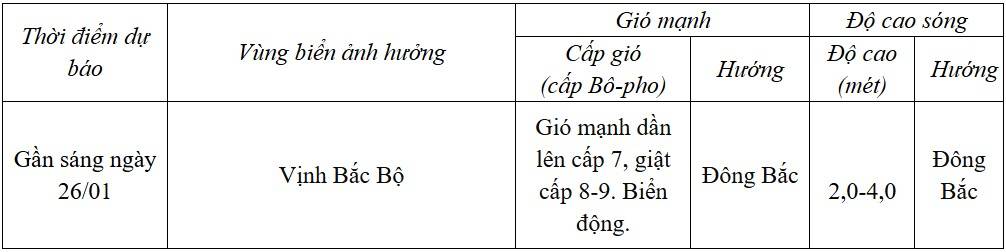 | Thời điểm dự báo | Vùng biển ảnh hưởng | Gió mạnh | | Độ cao sóng | |
|---|---|---|---|---|---|
| | | Cấp gió (cấp Bô-pho) | Hướng | Độ cao (mét) | Hướng |
| Gần sáng ngày 26/01 | Vịnh Bắc Bộ | Gió mạnh dần lên cấp 7, giật cấp 8-9. Biển động. | Đông Bắc | 2,0-4,0 | Đông Bắc |